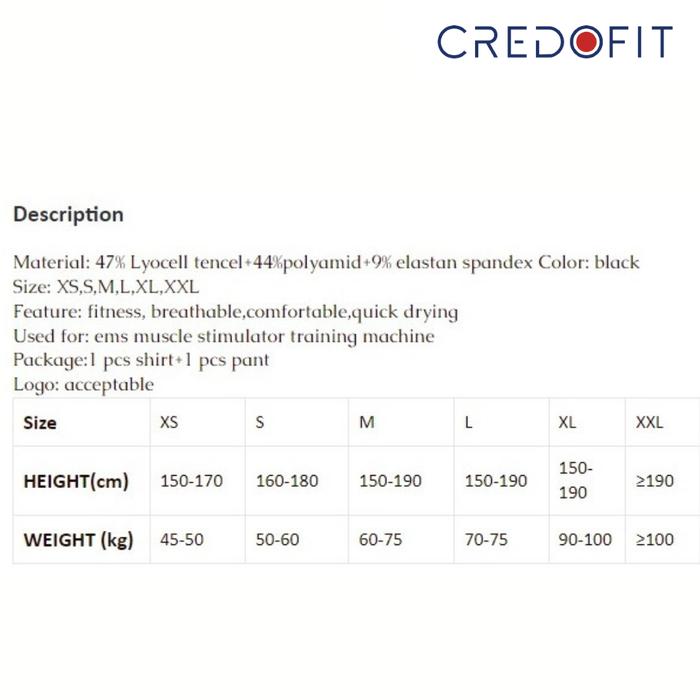 CREDOFIT

Description

Material: 47% Lyocell tencel+44%polyamid+9% elastan spandex Color: black
Size: XS,S,M,L,XL,XXL
Feature: fitness, breathable,comfortable,quick drying
Used for: ems muscle stimulator training machine
Package:1 pcs shirt+1 pcs pant
Logo: acceptable

| Size | XS | S | M | L | XL | XXL |
|---|---|---|---|---|---|---|
| HEIGHT(cm) | 150-170 | 160-180 | 150-190 | 150-190 | 150-190 | ≥190 |
| WEIGHT (kg) | 45-50 | 50-60 | 60-75 | 70-75 | 90-100 | ≥100 |